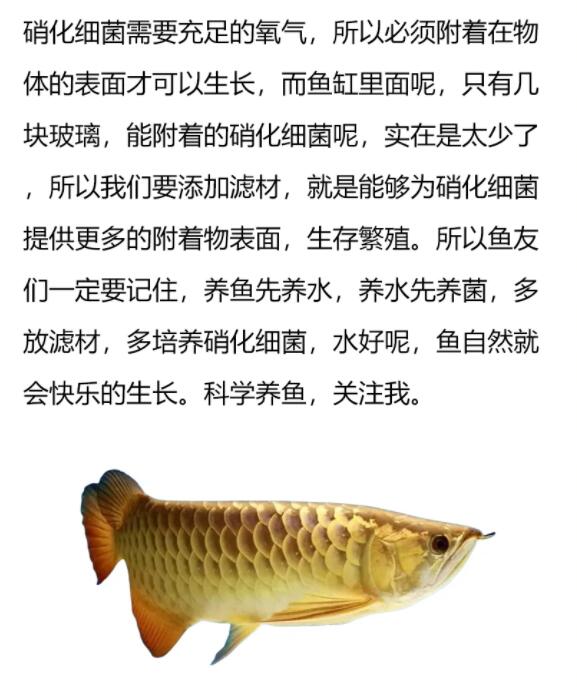 硝化细菌需要充足的氧气，所以必须附着在物体的表面才可以生长，而鱼缸里面呢，只有几块玻璃，能附着的硝化细菌呢，实在是太少了，所以我们要添加滤材，就是能够为硝化细菌提供更多的附着物表面，生存繁殖。所以鱼友们一定要记住，养鱼先养水，养水先养菌，多放滤材，多培养硝化细菌，水好呢，鱼自然就会快乐的生长。科学养鱼，关注我。